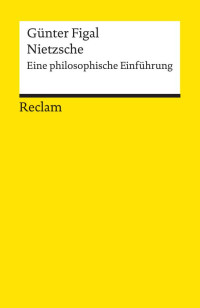 Günter Figal
Nietzsche
Eine philosophische Einführung

Reclam